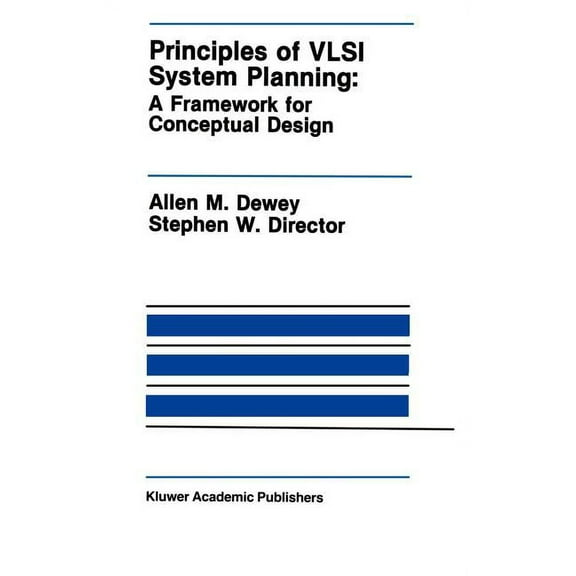 Principles of VLSI System Planning:
A Framework for Conceptual Design

Allen M. Dewey
Stephen W. Director

Kluwer Academic Publishers